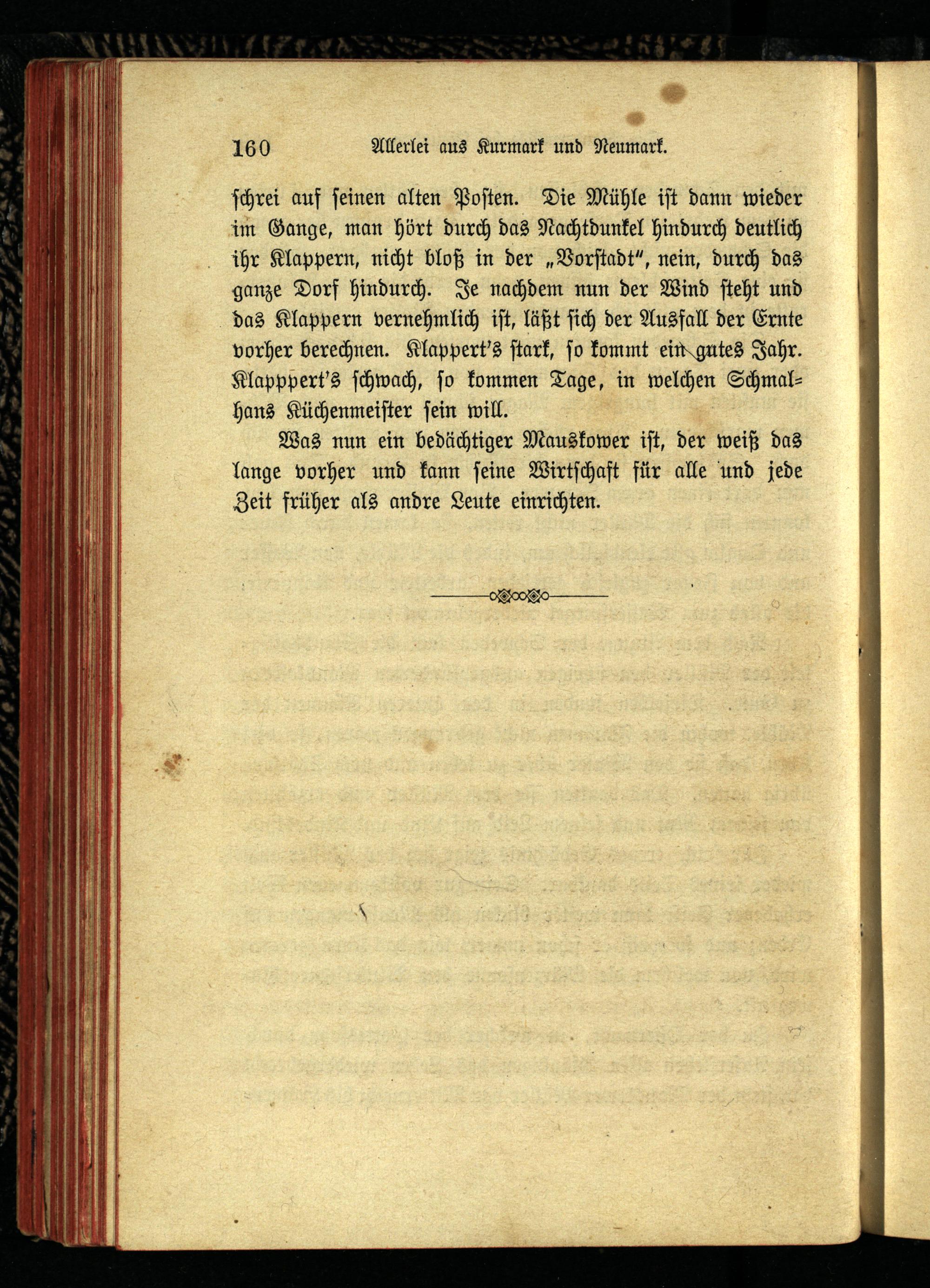 160 Allerlei aus Kurmark und Neumark.

schrei auf seinen alten Posten. Die Mühle ist dann wieder im Gange, man hört durch das Nachtdunkel hindurch deutlich ihr Klappern, nicht bloß in der „Vorstadt", nein, durch das ganze Dorf hindurch. Je nachdem nun der Wind steht und das Klappern vernehmlich ist, läßt sich der Ausfall der Ernte vorher berechnen. Klappert's stark, so kommt ein gutes Jahr. Klapppert's schwach, so kommen Tage, in welchen Schmalhans Küchenmeister sein will.

Was nun ein bedächtiger Mauskower ist, der weiß das lange vorher und kann seine Wirtschaft für alle und jede Zeit früher als andre Leute einrichten.